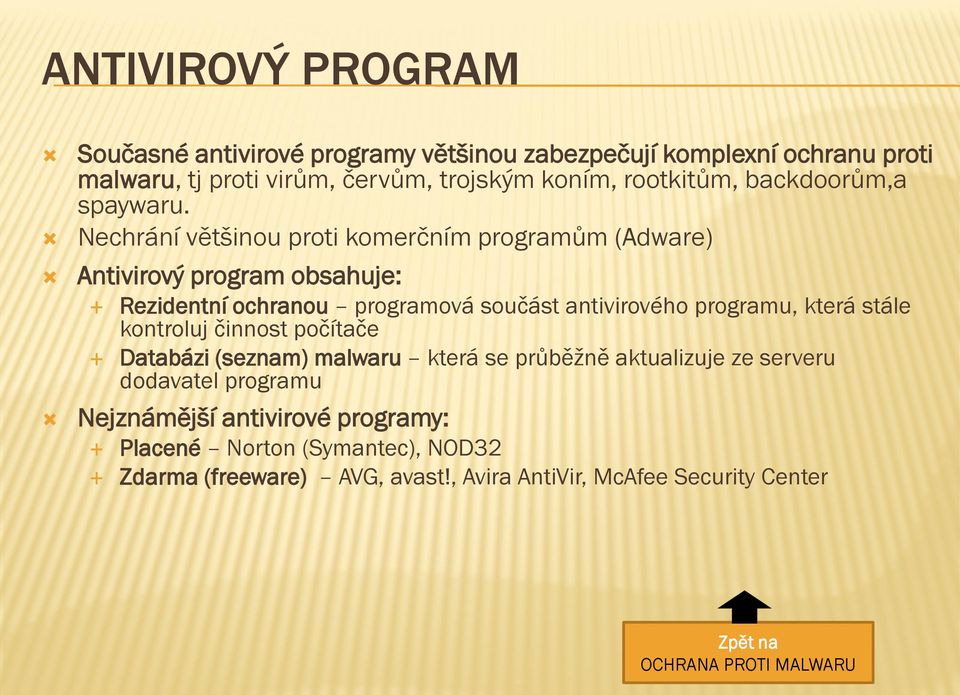 ANTIVIROVÝ PROGRAM

Současné antivirové programy většinou zabezpečují komplexní ochranu proti malwaru, tj proti virům, červům, trojským koním, rootkitům, backdoorům,a spaywaru.

Nechrání většinou proti komerčním programům (Adware)

Antivirový program obsahuje:

Rezidentní ochranou – programová součást antivirového programu, která stále kontroluj činnost počítače

Databázi (seznam) malwaru – která se průběžně aktualizuje ze serveru dodavatel programu

Nejznámější antivirové programy:

Placené – Norton (Symantec), NOD32

Zdarma (freeware) – AVG, avast!, Avira AntiVir, McAfee Security Center

Zpět na
OCHRANA PROTI MALWARU